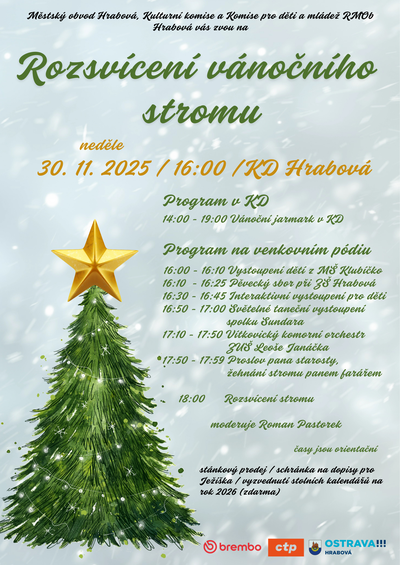 Městský obvod Hrabová, Kulturní komise a Komise pro děti a mládež RMOb Hrabová vás zvou na

Rozsvícení vánočního stromu

neděle

30. 11. 2025 / 16:00 /KD Hrabová

Program v KD

14:00 - 19:00 Vánoční jarmark v KD

Program na venkovním pódiu

16:00 - 16:10 Vystoupení dětí z MŠ Klubíčko
16:10 - 16:25 Pěvecký sbor při ZŠ Hrabová
16:30 - 16:45 Interaktivní vystoupení pro děti
16:50 - 17:00 Světelné taneční vystoupení spolku Sundara
17:10 - 17:50 Vítkovický komorní orchestr ZUŠ Leoše Janáčka
17:50 - 17:59 Proslov pana starosty, žehnání stromu panem farářem

18:00 Rozsvícení stromu

moderuje Roman Pastorek

časy jsou orientační

stánkový prodej / schránka na dopisy pro Ježíška / vyzvednutí stolních kalendářů na rok 2026 (zdarma)

brembo
ctp
OSTRAVA!!!
HRABOVÁ